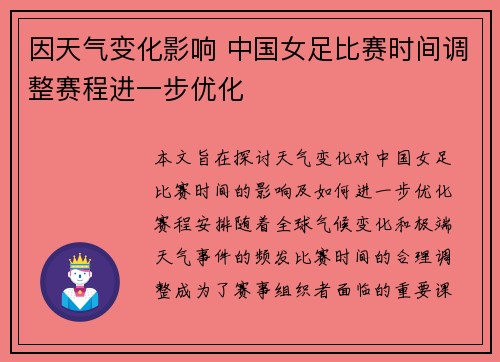 因天气变化影响 中国女足比赛时间调整赛程进一步优化

本文旨在探讨天气变化对中国女足比赛时间的影响及如何进一步优化赛程安排随着全球气候变化和极端天气事件的频发比赛时间的合理调整成为了赛事组织者面临的重要课